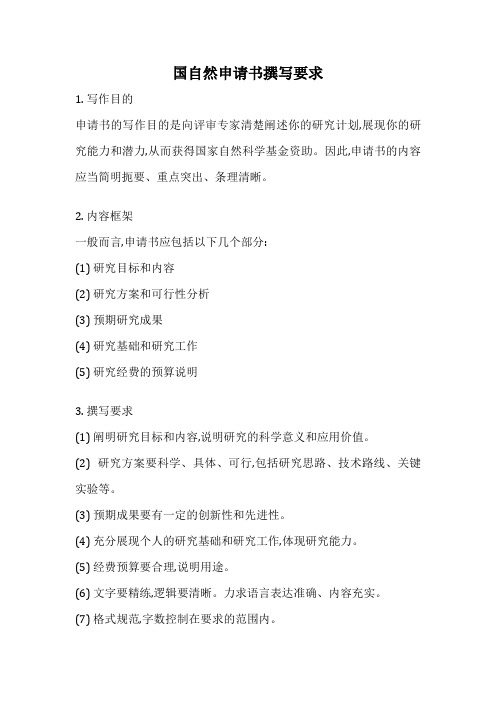 国自然申请书撰写要求

1. 写作目的

申请书的写作目的是向评审专家清楚阐述你的研究计划,展现你的研究能力和潜力,从而获得国家自然科学基金资助。因此,申请书的内容应当简明扼要、重点突出、条理清晰。

2. 内容框架

一般而言,申请书应包括以下几个部分:

(1) 研究目标和内容

(2) 研究方案和可行性分析

(3) 预期研究成果

(4) 研究基础和研究工作

(5) 研究经费的预算说明

3. 撰写要求

(1) 阐明研究目标和内容,说明研究的科学意义和应用价值。

(2) 研究方案要科学、具体、可行,包括研究思路、技术路线、关键实验等。

(3) 预期成果要有一定的创新性和先进性。

(4) 充分展现个人的研究基础和研究工作,体现研究能力。

(5) 经费预算要合理,说明用途。

(6) 文字要精练,逻辑要清晰。力求语言表达准确、内容充实。

(7) 格式规范,字数控制在要求的范围内。